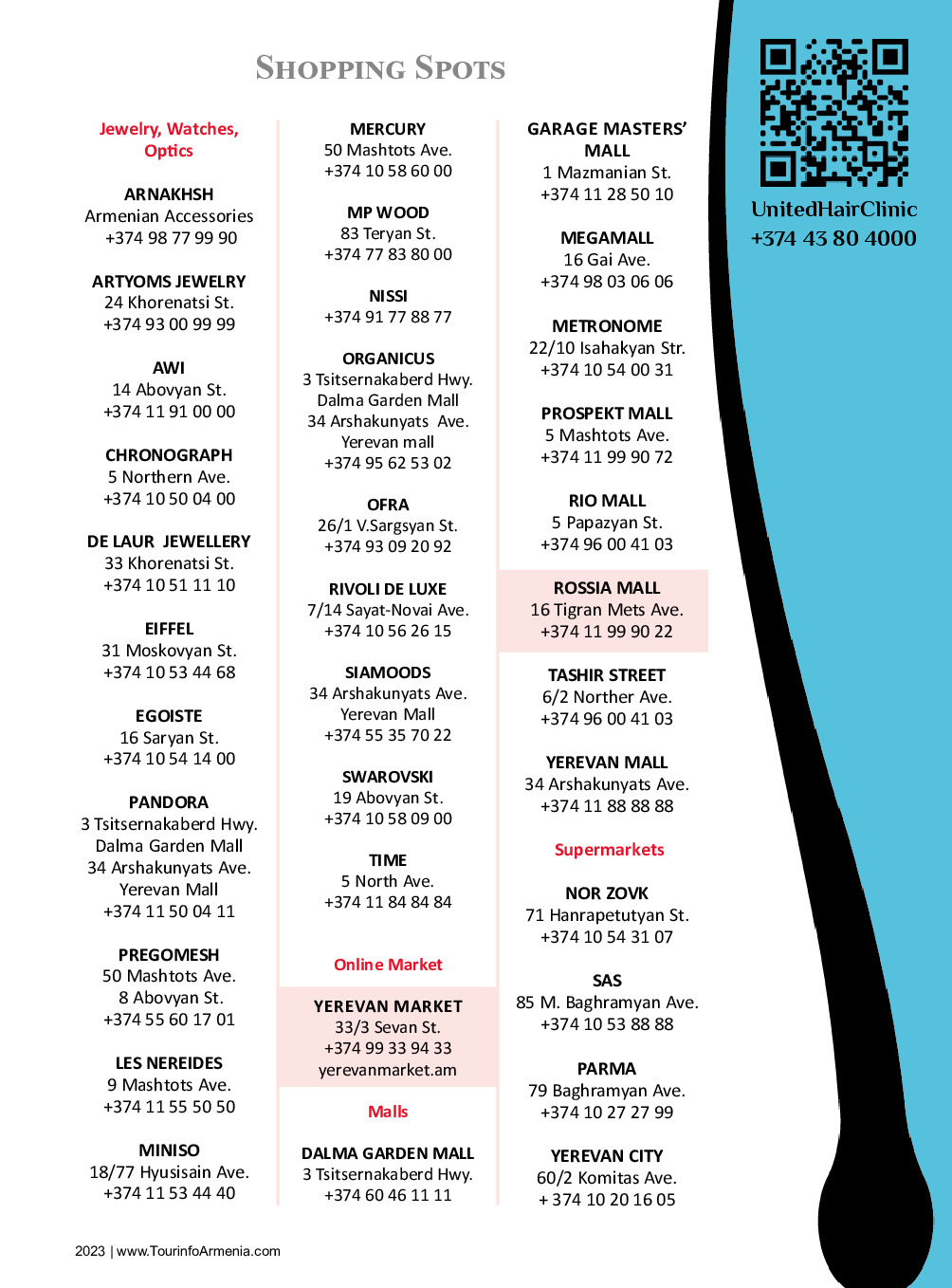 SHOPPING SPOTS

Jewelry, Watches, Optics

ARNAKHSH
Armenian Accessories
+374 98 77 99 90

ARTYOMS JEWELRY
24 Khorenatsi St.
+374 93 00 99 99

AWI
14 Abovyan St.
+374 11 91 00 00

CHRONOGRAPH
5 Northern Ave.
+374 10 50 04 00

DE LAUR JEWELLERY
33 Khorenatsi St.
+374 10 51 11 10

EIFFEL
31 Moskovyan St.
+374 10 53 44 68

EGOISTE
16 Saryan St.
+374 10 54 14 00

PANDORA
3 Tsitsernakaberd Hwy.
Dalma Garden Mall
34 Arshakunyats Ave.
Yerevan Mall
+374 11 50 04 11

PREGOMESH
50 Mashtots Ave.
8 Abovyan St.
+374 55 60 17 01

LES NEREIDES
9 Mashtots Ave.
+374 11 55 50 50

MINISO
18/77 Hyusisain Ave.
+374 11 53 44 40

MERCURY
50 Mashtots Ave.
+374 10 58 60 00

MP WOOD
83 Teryan St.
+374 77 83 80 00

NISSI
+374 91 77 88 77

ORGANICUS
3 Tsitsernakaberd Hwy.
Dalma Garden Mall
34 Arshakunyats Ave.
Yerevan mall
+374 95 62 53 02

OFRA
26/1 V.Sargsyan St.
+374 93 09 20 92

RIVOLI DE LUXE
7/14 Sayat-Novai Ave.
+374 10 56 26 15

SIAMOODS
34 Arshakunyats Ave.
Yerevan Mall
+374 55 35 70 22

SWAROVSKI
19 Abovyan St.
+374 10 58 09 00

TIME
5 North Ave.
+374 11 84 84 84

Online Market

YEREVAN MARKET
33/3 Sevan St.
+374 99 33 94 33
yerevanmarket.am

Malls

DALMA GARDEN MALL
3 Tsitsernakaberd Hwy.
+374 60 46 11 11

GARAGE MASTERS' MALL
1 Mazmanian St.
+374 11 28 50 10

MEGAMALL
16 Gai Ave.
+374 98 03 06 06

METRONOME
22/10 Isahakyan Str.
+374 10 54 00 31

PROSPEKT MALL
5 Mashtots Ave.
+374 11 99 90 72

RIO MALL
5 Papazyan St.
+374 96 00 41 03

ROSSIA MALL
16 Tigran Mets Ave.
+374 11 99 90 22

TASHIR STREET
6/2 Norther Ave.
+374 96 00 41 03

YEREVAN MALL
34 Arshakunyats Ave.
+374 11 88 88 88

Supermarkets

NOR ZOVK
71 Hanrapetutyan St.
+374 10 54 31 07

SAS
85 M. Baghramyan Ave.
+374 10 53 88 88

PARMA
79 Baghramyan Ave.
+374 10 27 27 99

YEREVAN CITY
60/2 Komitas Ave.
+ 374 10 20 16 05

UnitedHairClinic
+374 43 80 4000

2023 | www.TourinfoArmenia.com